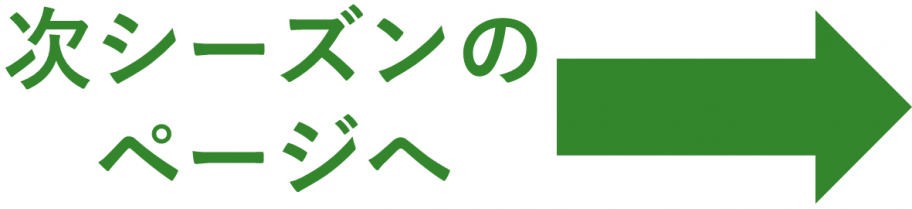 次シーズンの
ページへ